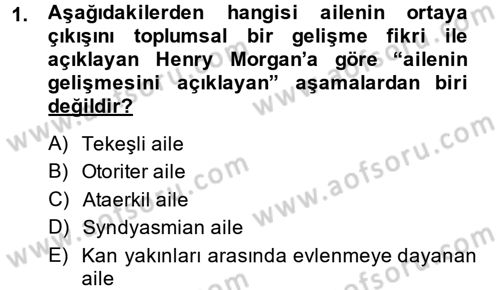 1. Aşağıdakilerden hangisi ailenin ortaya çıkışını toplumsal bir gelişme fikri ile açıklayan Henry Morgan'a göre "ailenin gelişmesini açıklayan" aşamalardan biri değildir?

A) Tekeşli aile
B) Otoriter aile
C) Ataerkil aile
D) Syndyasmian aile
E) Kan yakınları arasında evlenmeye dayanan aile

www.aofsoru.com